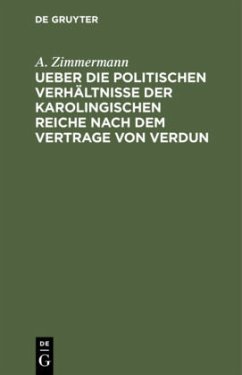 DE GRUYTER

A. Zimmermann

UEBER DIE POLITISCHEN VERHÄLTNISSE DER KAROLINGISCHEN REICHE NACH DEM VERTRAGE VON VERDUN

DE
G